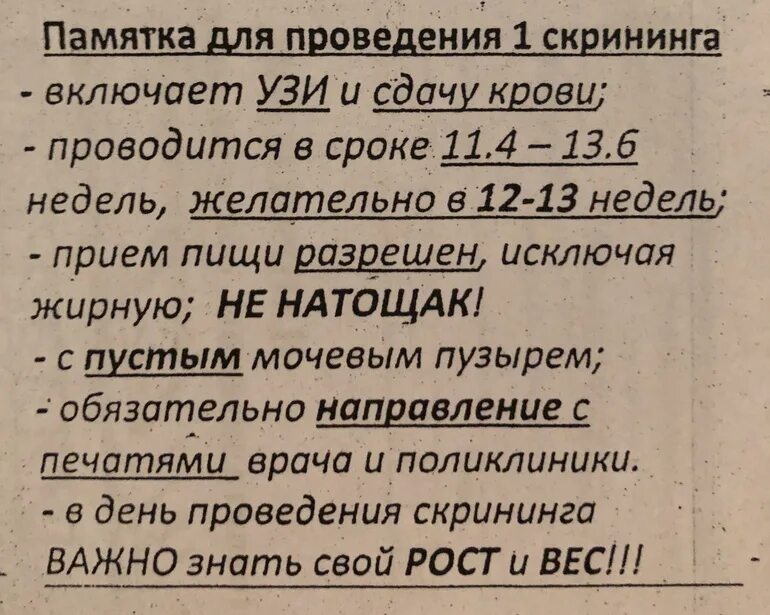 Памятка для проведения 1 скрининга

- включает УЗИ и сдачу крови;

- проводится в сроке 11.4 – 13.6 недель, желательно в 12-13 недель;

- прием пищи разрешен, исключая жирную; НЕ НАТОЩАК!

- с пустым мочевым пузырем;

- обязательно направление с печатями врача и поликлиники.

- в день проведения скрининга ВАЖНО знать свой РОСТ и ВЕС!!!